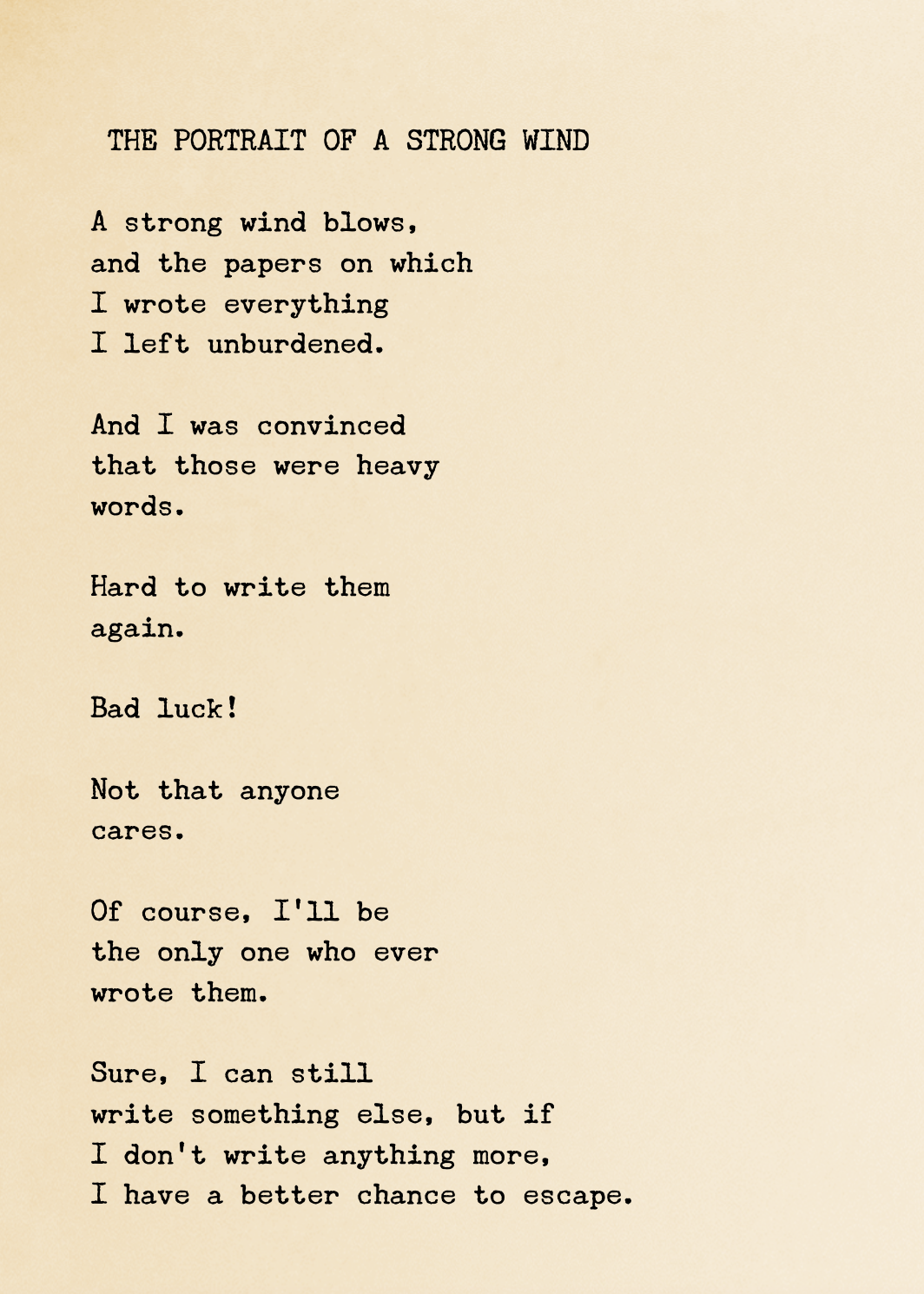 THE PORTRAIT OF A STRONG WIND

A strong wind blows,
and the papers on which
I wrote everything
I left unburdened.

And I was convinced
that those were heavy
words.

Hard to write them
again.

Bad luck!

Not that anyone
cares.

Of course, I'll be
the only one who ever
wrote them.

Sure, I can still
write something else, but if
I don't write anything more,
I have a better chance to escape.